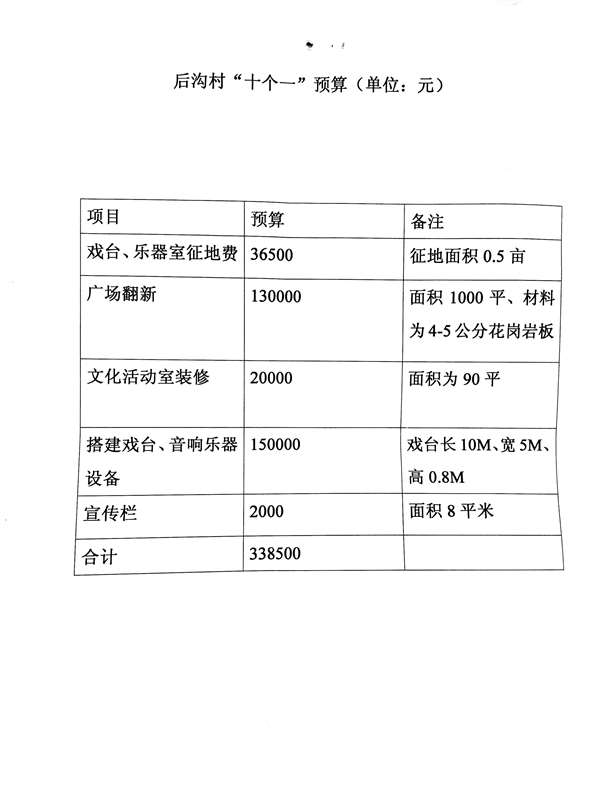 后沟村“十个一”预算（单位：元）

| 项目 | 预算 | 备注 |
|---|---|---|
| 戏台、乐器室征地费 | 36500 | 征地面积0.5亩 |
| 广场翻新 | 130000 | 面积1000平、材料为4-5公分花岗岩板 |
| 文化活动室装修 | 20000 | 面积为90平 |
| 搭建戏台、音响乐器设备 | 150000 | 戏台长10M、宽5M、高0.8M |
| 宣传栏 | 2000 | 面积8平米 |
| 合计 | 338500 | |